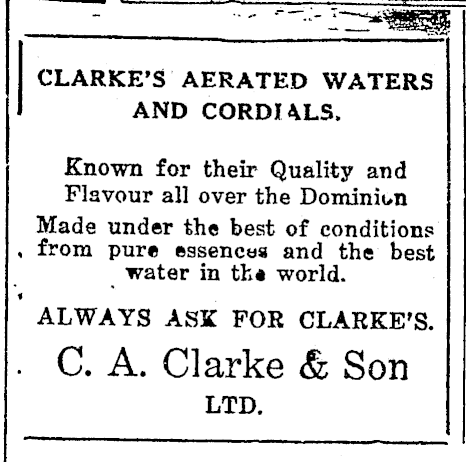 CLARKE'S AERATED WATERS AND CORDIALS.

Known for their Quality and Flavour all over the Dominion

Made under the best of conditions from pure essences and the best water in the world.

ALWAYS ASK FOR CLARKE'S.

C. A. Clarke & Son

LTD.